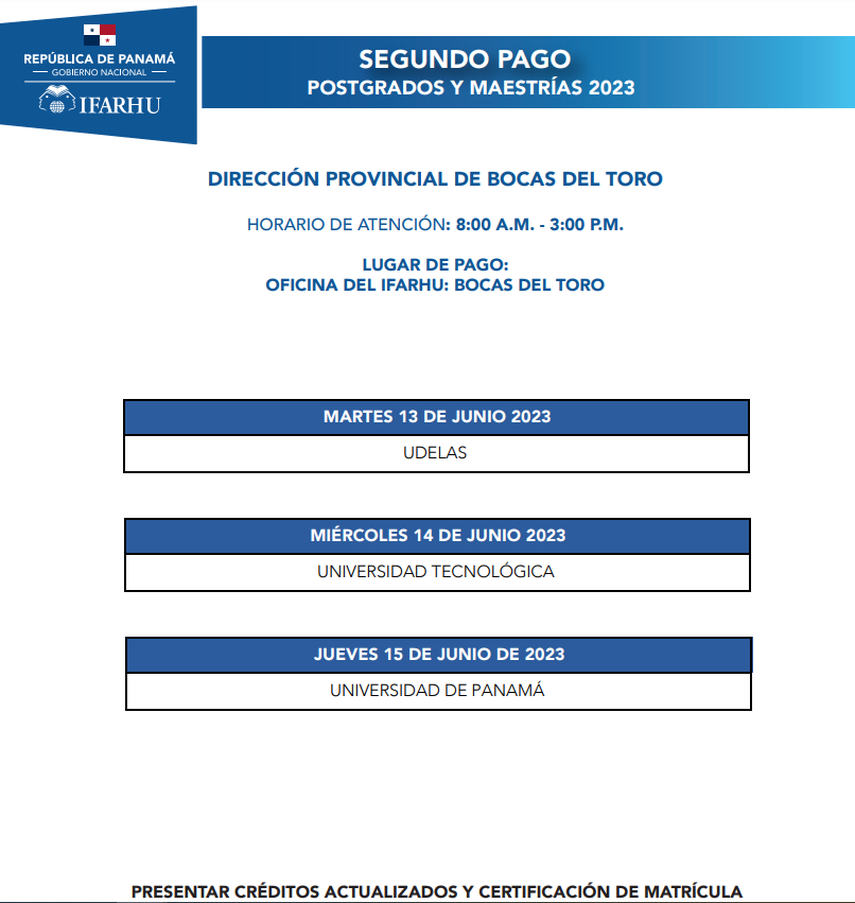 REPÚBLICA DE PANAMÁ
GOBIERNO NACIONAL
IFARHU

SEGUNDO PAGO
POSTGRADOS Y MAESTRÍAS 2023

DIRECCIÓN PROVINCIAL DE BOCAS DEL TORO

HORARIO DE ATENCIÓN: 8:00 A.M. - 3:00 P.M.

LUGAR DE PAGO:
OFICINA DEL IFARHU: BOCAS DEL TORO

| MARTES 13 DE JUNIO 2023 |
|---|
| UDELAS |

| MIÉRCOLES 14 DE JUNIO 2023 |
|---|
| UNIVERSIDAD TECNOLÓGICA |

| JUEVES 15 DE JUNIO DE 2023 |
|---|
| UNIVERSIDAD DE PANAMÁ |

PRESENTAR CRÉDITOS ACTUALIZADOS Y CERTIFICACIÓN DE MATRÍCULA